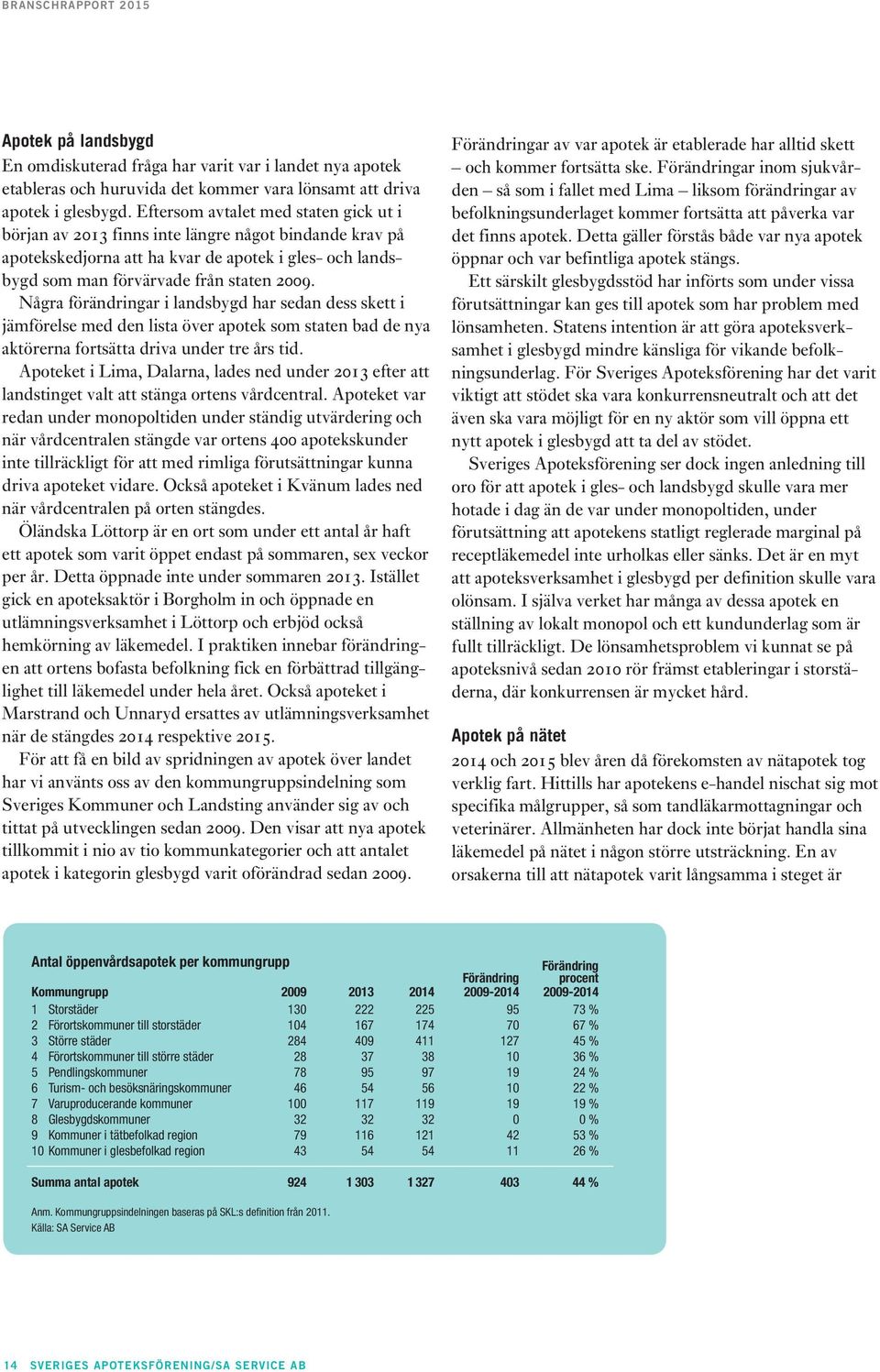 BRANSCHRAPPORT 2015

Apotek på landsbygd
En omdiskuterad fråga har varit var i landet nya apotek etableras och huruvida det kommer vara lönsamt att driva apotek i glesbygd. Eftersom avtalet med staten gick ut i början av 2013 finns inte längre något bindande krav på apotekskedjorna att ha kvar de apotek i gles- och landsbygd som man förvärvade från staten 2009.

Några förändringar i landsbygd har sedan dess skett i jämförelse med den lista över apotek som staten bad de nya aktörerna fortsätta driva under tre års tid.

Apoteket i Lima, Dalarna, lades ned under 2013 efter att landstinget valt att stänga ortens vårdcentral. Apoteket var redan under monopoltiden under ständig utvärdering och när vårdcentralen stängde var ortens 400 apotekskunder inte tillräckligt för att med rimliga förutsättningar kunna driva apoteket vidare. Också apoteket i Kvänum lades ned när vårdcentralen på orten stängdes.

Öländska Löttorp är en ort som under ett antal år haft ett apotek som varit öppet endast på sommaren, sex veckor per år. Detta öppnade inte under sommaren 2013. Istället gick en apoteksaktör i Borgholm in och öppnade en utlämningsverksamhet i Löttorp och erbjöd också hemkörning av läkemedel. I praktiken innebar förändringen att ortens bofasta befolkning fick en förbättrad tillgänglighet till läkemedel under hela året. Också apoteket i Marstrand och Unnaryd ersattes av utlämningsverksamhet när de stängdes 2014 respektive 2015.

För att få en bild av spridningen av apotek över landet har vi använts oss av den kommungruppsindelning som Sveriges Kommuner och Landsting använder sig av och tittat på utvecklingen sedan 2009. Den visar att nya apotek tillkommit i nio av tio kommunkategorier och att antalet apotek i kategorin glesbygd varit oförändrad sedan 2009.

Förändringar av var apotek är etablerade har alltid skett – och kommer fortsätta ske. Förändringar inom sjukvården – så som i fallet med Lima – liksom förändringar av befolkningsunderlaget kommer fortsätta att påverka var det finns apotek. Detta gäller förstås både var nya apotek öppnar och var befintliga apotek stängs.

Ett särskilt glesbygdsstöd har införts som under vissa förutsättningar kan ges till apotek som har problem med lönsamheten. Statens intention är att göra apoteksverksamhet i glesbygd mindre känsliga för vikande befolkningsunderlag. För Sveriges Apoteksförening har det varit viktigt att stödet ska vara konkurrensneutralt och att det även ska vara möjligt för en ny aktör som vill öppna ett nytt apotek i glesbygd att ta del av stödet.

Sveriges Apoteksförening ser dock ingen anledning till oro för att apotek i gles- och landsbygd skulle vara mer hotade i dag än de var under monopoltiden, under förutsättning att apotekens statligt reglerade marginal på receptläkemedel inte urholkas eller sänks. Det är en myt att apoteksverksamhet i glesbygd per definition skulle vara olönsam. I själva verket har många av dessa apotek en ställning av lokalt monopol och ett kundunderlag som är fullt tillräckligt. De lönsamhetsproblem vi kunnat se på apoteksnivå sedan 2010 rör främst etableringar i storstäderna, där konkurrensen är mycket hård.

Apotek på nätet
2014 och 2015 blev åren då förekomsten av nätapotek tog verklig fart. Hittills har apotekens e-handel nischat sig mot specifika målgrupper, så som tandläkarmottagningar och veterinärer. Allmänheten har dock inte börjat handla sina läkemedel på nätet i någon större utsträckning. En av orsakerna till att nätapotek varit långsamma i steget är

Antal öppenvårdsapotek per kommungrupp

| Kommungrupp | 2009 | 2013 | 2014 | Förändring 2009-2014 | Förändring procent 2009-2014 |
|---|---|---|---|---|---|
| 1 Storstäder | 130 | 222 | 225 | 95 | 73 % |
| 2 Förortskommuner till storstäder | 104 | 167 | 174 | 70 | 67 % |
| 3 Större städer | 284 | 409 | 411 | 127 | 45 % |
| 4 Förortskommuner till större städer | 28 | 37 | 38 | 10 | 36 % |
| 5 Pendlingskommuner | 78 | 95 | 97 | 19 | 24 % |
| 6 Turism- och besöksnäringskommuner | 46 | 54 | 56 | 10 | 22 % |
| 7 Varuproducerande kommuner | 100 | 117 | 119 | 19 | 19 % |
| 8 Glesbygdskommuner | 32 | 32 | 32 | 0 | 0 % |
| 9 Kommuner i tätbefolkad region | 79 | 116 | 121 | 42 | 53 % |
| 10 Kommuner i glesbefolkad region | 43 | 54 | 54 | 11 | 26 % |
| Summa antal apotek | 924 | 1 303 | 1 327 | 403 | 44 % |

Anm. Kommungruppsindelningen baseras på SKL:s definition från 2011.
Källa: SA Service AB

14 SVERIGES APOTEKSFÖRENING/SA SERVICE AB